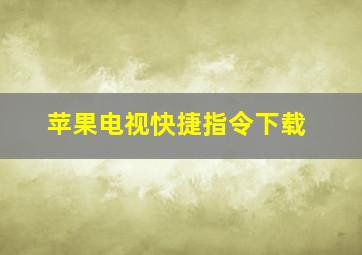 苹果电视快捷指令下载